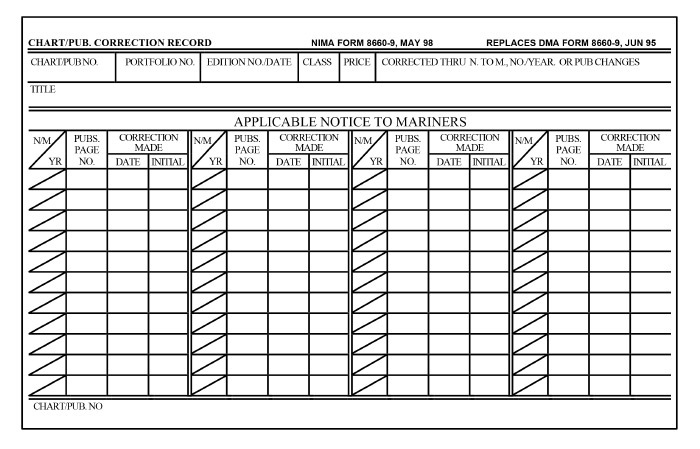 CHART/PUB. CORRECTION RECORD NIMA FORM 8660-9, MAY 98 REPLACES DMA FORM 8660-9, JUN 95

| CHART/PUB NO. | PORTFOLIO NO. | EDITION NO./DATE | CLASS | PRICE | CORRECTED THRU N. TO M., NO./YEAR. OR PUB CHANGES |
|---|---|---|---|---|---|

TITLE

APPLICABLE NOTICE TO MARINERS

| N/M YR | PUBS. PAGE NO. | CORRECTION MADE DATE | CORRECTION MADE INITIAL | N/M YR | PUBS. PAGE NO. | CORRECTION MADE DATE | CORRECTION MADE INITIAL | N/M YR | PUBS. PAGE NO. | CORRECTION MADE DATE | CORRECTION MADE INITIAL | N/M YR | PUBS. PAGE NO. | CORRECTION MADE DATE | CORRECTION MADE INITIAL |
|---|---|---|---|---|---|---|---|---|---|---|---|---|---|---|---|
| | | | | | | | | | | | | | | | |
| | | | | | | | | | | | | | | | |
| | | | | | | | | | | | | | | | |
| | | | | | | | | | | | | | | | |
| | | | | | | | | | | | | | | | |
| | | | | | | | | | | | | | | | |
| | | | | | | | | | | | | | | | |
| | | | | | | | | | | | | | | | |
| | | | | | | | | | | | | | | | |
| | | | | | | | | | | | | | | | |
| | | | | | | | | | | | | | | | |

CHART/PUB. NO